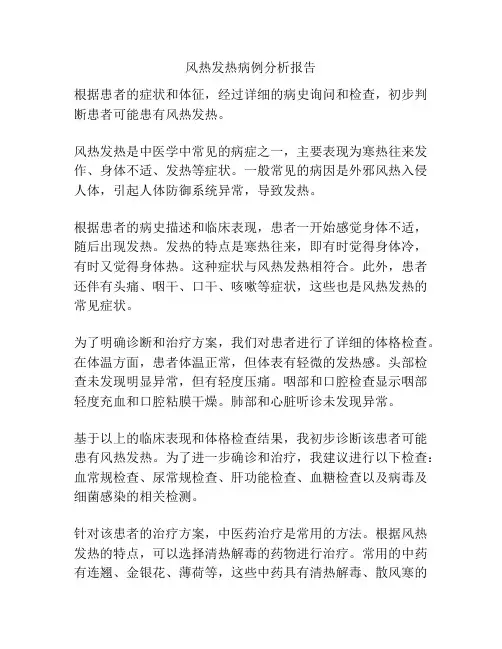 风热发热病例分析报告

根据患者的症状和体征，经过详细的病史询问和检查，初步判断患者可能患有风热发热。

风热发热是中医学中常见的病症之一，主要表现为寒热往来发作、身体不适、发热等症状。一般常见的病因是外邪风热入侵人体，引起人体防御系统异常，导致发热。

根据患者的病史描述和临床表现，患者一开始感觉身体不适，随后出现发热。发热的特点是寒热往来，即有时觉得身体冷，有时又觉得身体热。这种症状与风热发热相符合。此外，患者还伴有头痛、咽干、口干、咳嗽等症状，这些也是风热发热的常见症状。

为了明确诊断和治疗方案，我们对患者进行了详细的体格检查。在体温方面，患者体温正常，但体表有轻微的发热感。头部检查未发现明显异常，但有轻度压痛。咽部和口腔检查显示咽部轻度充血和口腔粘膜干燥。肺部和心脏听诊未发现异常。

基于以上的临床表现和体格检查结果，我初步诊断该患者可能患有风热发热。为了进一步确诊和治疗，我建议进行以下检查：血常规检查、尿常规检查、肝功能检查、血糖检查以及病毒及细菌感染的相关检测。

针对该患者的治疗方案，中医药治疗是常用的方法。根据风热发热的特点，可以选择清热解毒的药物进行治疗。常用的中药有连翘、金银花、薄荷等，这些中药具有清热解毒、散风寒的